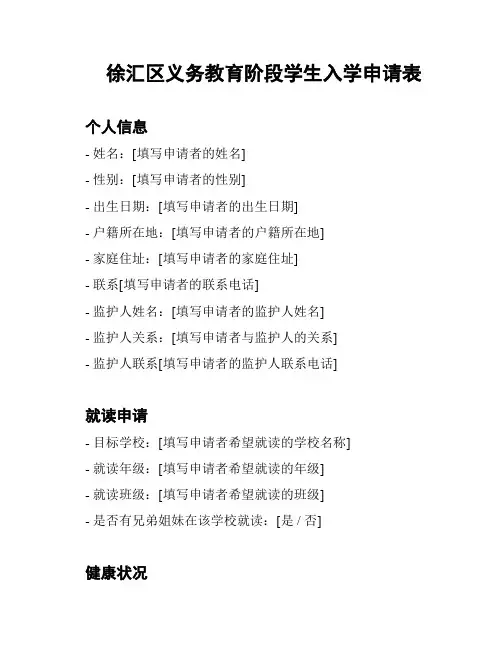 徐汇区义务教育阶段学生入学申请表

个人信息

- 姓名：[填写申请者的姓名]
- 性别：[填写申请者的性别]
- 出生日期：[填写申请者的出生日期]
- 户籍所在地：[填写申请者的户籍所在地]
- 家庭住址：[填写申请者的家庭住址]
- 联系[填写申请者的联系电话]
- 监护人姓名：[填写申请者的监护人姓名]
- 监护人关系：[填写申请者与监护人的关系]
- 监护人联系[填写申请者的监护人联系电话]

就读申请

- 目标学校：[填写申请者希望就读的学校名称]
- 就读年级：[填写申请者希望就读的年级]
- 就读班级：[填写申请者希望就读的班级]
- 是否有兄弟姐妹在该学校就读：[是 / 否]

健康状况